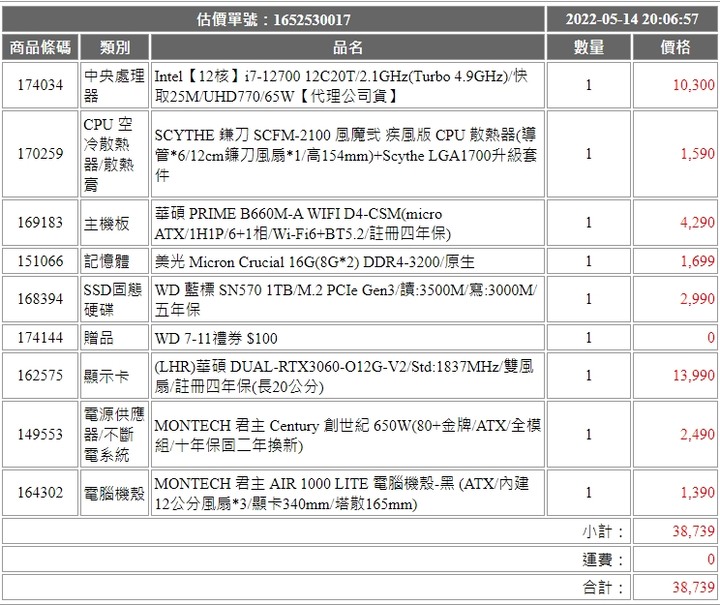 | 估價單號：1652530017 | | | 2022-05-14 20:06:57 | |
|---|---|---|---|---|
| 商品條碼 | 類別 | 品名 | 數量 | 價格 |
| 174034 | 中央處理器 | Intel【12核】i7-12700 12C20T/2.1GHz(Turbo 4.9GHz)/快取25M/UHD770/65W【代理公司貨】 | 1 | 10,300 |
| 170259 | CPU 空冷散熱器/散熱膏 | SCYTHE 鎌刀 SCFM-2100 風魔弐 疾風版 CPU 散熱器(導管*6/12cm鎌刀風扇*1/高154mm)+Scythe LGA1700升級套件 | 1 | 1,590 |
| 169183 | 主機板 | 華碩 PRIME B660M-A WIFI D4-CSM(micro ATX/1H1P/6+1相/Wi-Fi6+BT5.2/註冊四年保) | 1 | 4,290 |
| 151066 | 記憶體 | 美光 Micron Crucial 16G(8G*2) DDR4-3200/原生 | 1 | 1,699 |
| 168394 | SSD固態硬碟 | WD 藍標 SN570 1TB/M.2 PCIe Gen3/讀:3500M/寫:3000M/五年保 | 1 | 2,990 |
| 174144 | 贈品 | WD 7-11禮券 $100 | 1 | 0 |
| 162575 | 顯示卡 | (LHR)華碩 DUAL-RTX3060-O12G-V2/Std:1837MHz/雙風扇/註冊四年保(長20公分) | 1 | 13,990 |
| 149553 | 電源供應器/不斷電系統 | MONTECH 君主 Century 創世紀 650W(80+金牌/ATX/全模組/十年保固二年換新) | 1 | 2,490 |
| 164302 | 電腦機殼 | MONTECH 君主 AIR 1000 LITE 電腦機殼-黑 (ATX/內建12公分風扇*3/顯卡340mm/塔散165mm) | 1 | 1,390 |
| | | | 小計： | 38,739 |
| | | | 運費： | 0 |
| | | | 合計： | 38,739 |